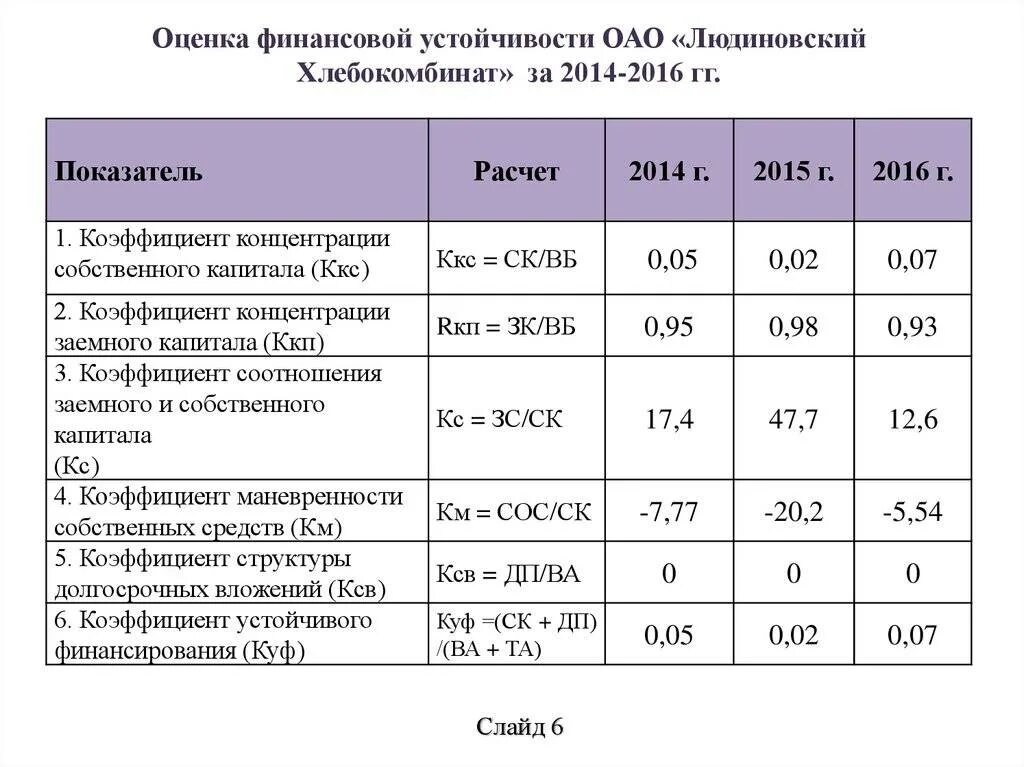 Оценка финансовой устойчивости ОАО «Людиновский Хлебокомбинат» за 2014-2016 гг.

| Показатель | Расчет | 2014 г. | 2015 г. | 2016 г. |
|---|---|---|---|---|
| 1. Коэффициент концентрации собственного капитала (Ккс) | Ккс = СК/ВБ | 0,05 | 0,02 | 0,07 |
| 2. Коэффициент концентрации заемного капитала (Ккп) | Rкп = ЗК/ВБ | 0,95 | 0,98 | 0,93 |
| 3. Коэффициент соотношения заемного и собственного капитала (Кс) | Кс = ЗС/СК | 17,4 | 47,7 | 12,6 |
| 4. Коэффициент маневренности собственных средств (Км) | Км = СОС/СК | -7,77 | -20,2 | -5,54 |
| 5. Коэффициент структуры долгосрочных вложений (Ксв) | Ксв = ДП/ВА | 0 | 0 | 0 |
| 6. Коэффициент устойчивого финансирования (Куф) | Куф =(СК + ДП) /(ВА + ТА) | 0,05 | 0,02 | 0,07 |

Слайд 6